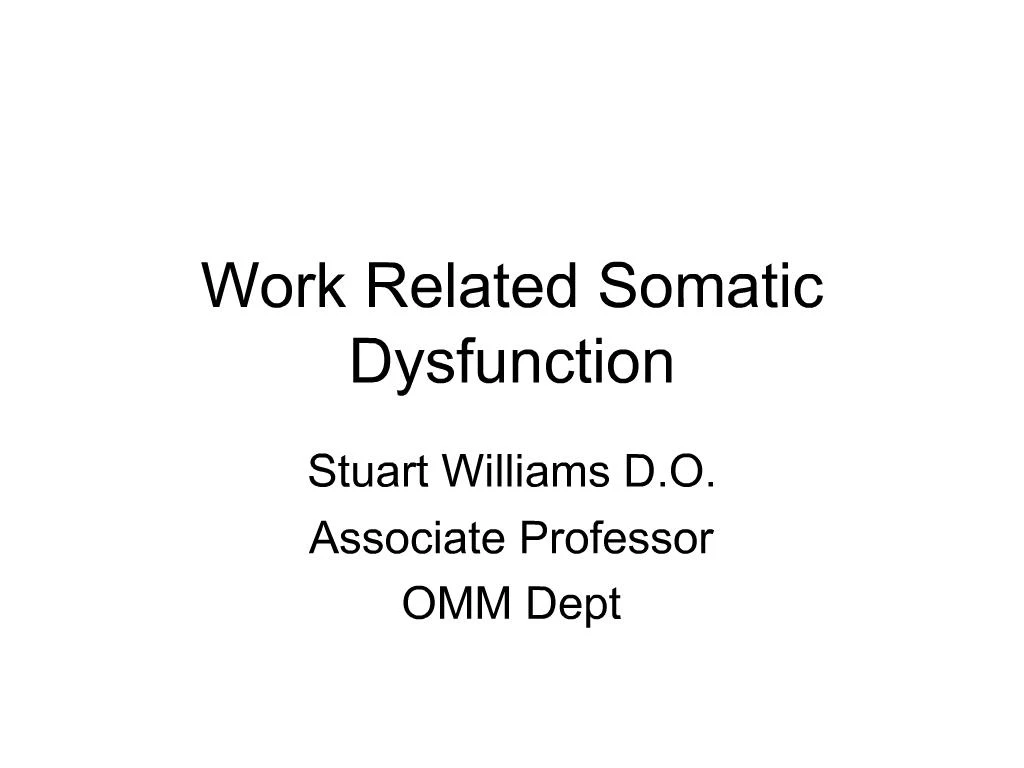 Work Related Somatic Dysfunction

Stuart Williams D.O.

Associate Professor

OMM Dept